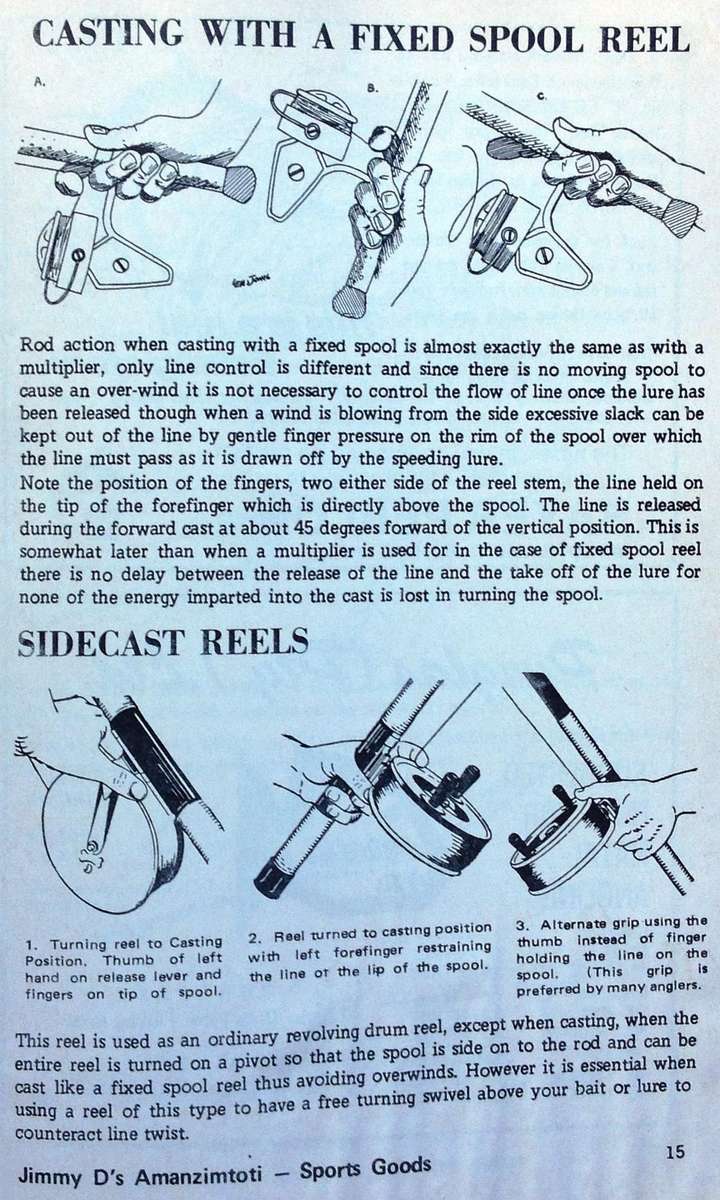 CASTING WITH A FIXED SPOOL REEL

A.

B.

C.

Rod action when casting with a fixed spool is almost exactly the same as with a multiplier, only line control is different and since there is no moving spool to cause an over-wind it is not necessary to control the flow of line once the lure has been released though when a wind is blowing from the side excessive slack can be kept out of the line by gentle finger pressure on the rim of the spool over which the line must pass as it is drawn off by the speeding lure.
Note the position of the fingers, two either side of the reel stem, the line held on the tip of the forefinger which is directly above the spool. The line is released during the forward cast at about 45 degrees forward of the vertical position. This is somewhat later than when a multiplier is used for in the case of fixed spool reel there is no delay between the release of the line and the take off of the lure for none of the energy imparted into the cast is lost in turning the spool.

SIDECAST REELS

1. Turning reel to Casting Position. Thumb of left hand on release lever and fingers on tip of spool.

2. Reel turned to casting position with left forefinger restraining the line or the lip of the spool.

3. Alternate grip using the thumb instead of finger holding the line on the spool. (This grip is preferred by many anglers.

This reel is used as an ordinary revolving drum reel, except when casting, when the entire reel is turned on a pivot so that the spool is side on to the rod and can be cast like a fixed spool reel thus avoiding overwinds. However it is essential when using a reel of this type to have a free turning swivel above your bait or lure to counteract line twist.

Jimmy D's Amanzimtoti — Sports Goods

15